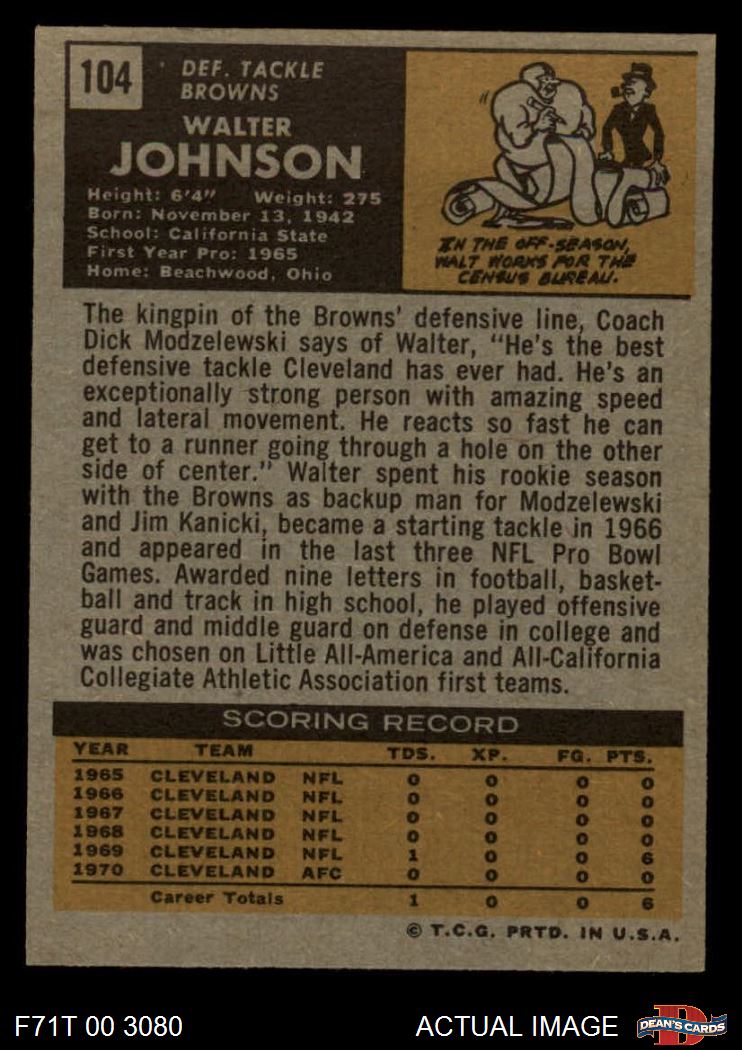 104

DEF. TACKLE
BROWNS

WALTER
JOHNSON

Height: 6'4" Weight: 275
Born: November 13, 1942
School: California State
First Year Pro: 1965
Home: Beachwood, Ohio

IN THE OFF-SEASON, WALT WORKS FOR THE CENSUS BUREAU.

The kingpin of the Browns' defensive line, Coach Dick Modzelewski says of Walter, "He's the best defensive tackle Cleveland has ever had. He's an exceptionally strong person with amazing speed and lateral movement. He reacts so fast he can get to a runner going through a hole on the other side of center." Walter spent his rookie season with the Browns as backup man for Modzelewski and Jim Kanicki, became a starting tackle in 1966 and appeared in the last three NFL Pro Bowl Games. Awarded nine letters in football, basketball and track in high school, he played offensive guard and middle guard on defense in college and was chosen on Little All-America and All-California Collegiate Athletic Association first teams.

SCORING RECORD

| YEAR | TEAM | | TDS. | XP. | FG. | PTS. |
|---|---|---|---|---|---|---|
| 1965 | CLEVELAND | NFL | 0 | 0 | 0 | 0 |
| 1966 | CLEVELAND | NFL | 0 | 0 | 0 | 0 |
| 1967 | CLEVELAND | NFL | 0 | 0 | 0 | 0 |
| 1968 | CLEVELAND | NFL | 0 | 0 | 0 | 0 |
| 1969 | CLEVELAND | NFL | 1 | 0 | 0 | 6 |
| 1970 | CLEVELAND | AFC | 0 | 0 | 0 | 0 |
| | Career Totals | | 1 | 0 | 0 | 6 |

© T.C.G. PRTD. IN U.S.A.

F71T 00 3080

ACTUAL IMAGE

DEAN'S CARDS